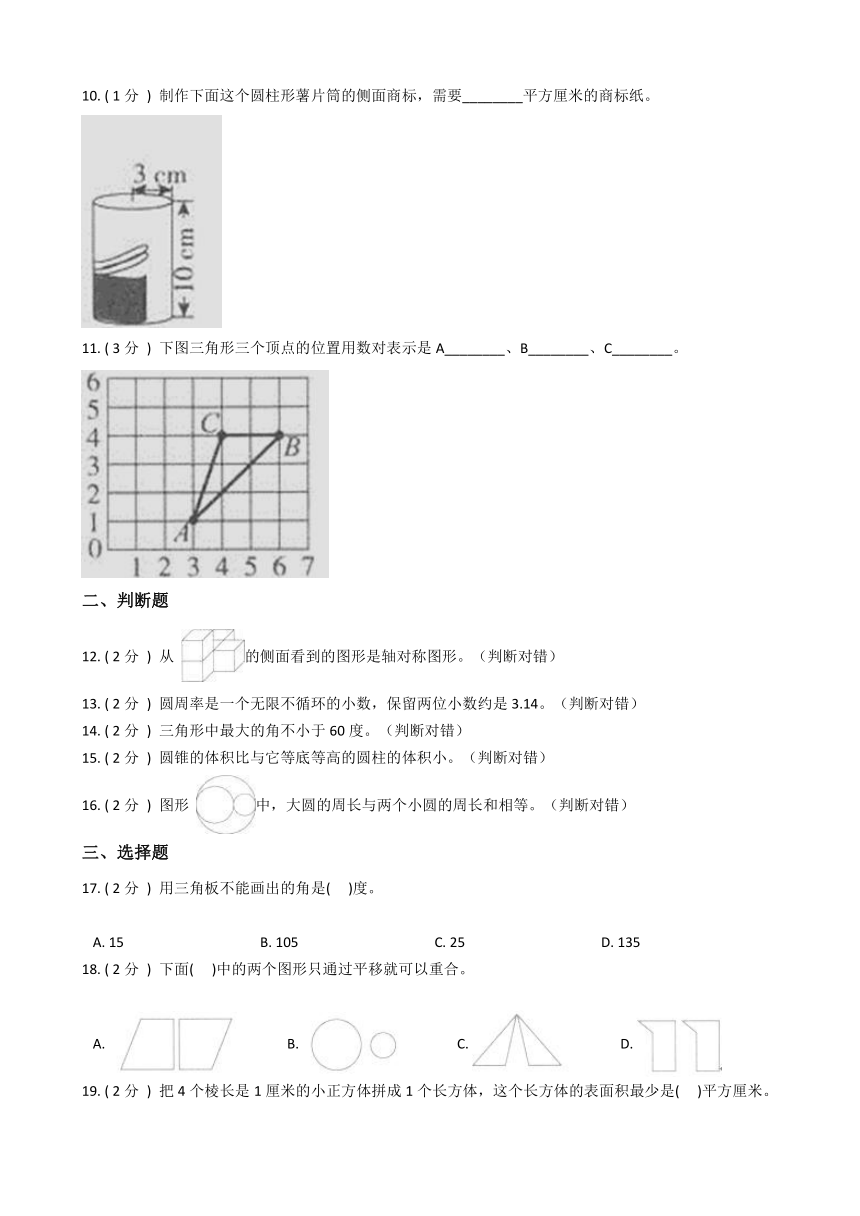 10. ( 1 分 ) 制作下面这个圆柱形薯片筒的侧面商标，需要________平方厘米的商标纸。

3 cm
10 cm

11. ( 3 分 ) 下图三角形三个顶点的位置用数对表示是 A________、B________、C________。

6
5
4
3
2
1
0
1 2 3 4 5 6 7
C
B
A

二、判断题

12. ( 2 分 ) 从 的侧面看到的图形是轴对称图形。（判断对错）

13. ( 2 分 ) 圆周率是一个无限不循环的小数，保留两位小数约是 3.14。（判断对错）

14. ( 2 分 ) 三角形中最大的角不小于 60 度。（判断对错）

15. ( 2 分 ) 圆锥的体积比与它等底等高的圆柱的体积小。（判断对错）

16. ( 2 分 ) 图形 中，大圆的周长与两个小圆的周长和相等。（判断对错）

三、选择题

17. ( 2 分 ) 用三角板不能画出的角是(　)度。

A. 15　　B. 105　　C. 25　　D. 135

18. ( 2 分 ) 下面(　)中的两个图形只通过平移就可以重合。

A.　　B.　　C.　　D.

19. ( 2 分 ) 把 4 个棱长是 1 厘米的小正方体拼成 1 个长方体，这个长方体的表面积最少是(　)平方厘米。